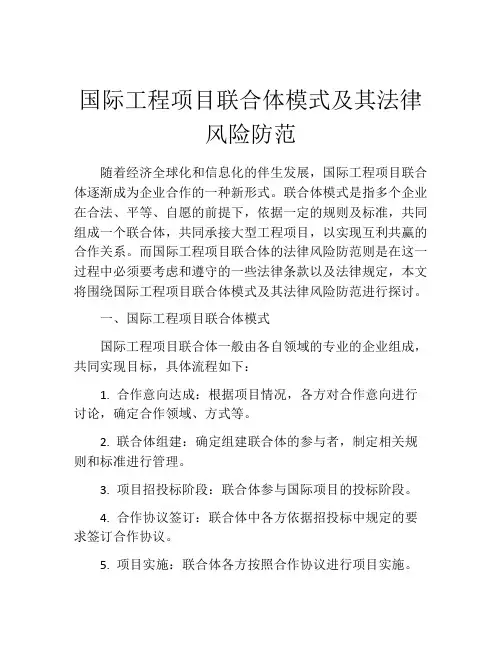 国际工程项目联合体模式及其法律风险防范

随着经济全球化和信息化的伴生发展，国际工程项目联合体逐渐成为企业合作的一种新形式。联合体模式是指多个企业在合法、平等、自愿的前提下，依据一定的规则及标准，共同组成一个联合体，共同承接大型工程项目，以实现互利共赢的合作关系。而国际工程项目联合体的法律风险防范则是在这一过程中必须要考虑和遵守的一些法律条款以及法律规定，本文将围绕国际工程项目联合体模式及其法律风险防范进行探讨。

一、国际工程项目联合体模式

国际工程项目联合体一般由各自领域的专业的企业组成，共同实现目标，具体流程如下：

1. 合作意向达成：根据项目情况，各方对合作意向进行讨论，确定合作领域、方式等。

2. 联合体组建：确定组建联合体的参与者，制定相关规则和标准进行管理。

3. 项目招投标阶段：联合体参与国际项目的投标阶段。

4. 合作协议签订：联合体中各方依据招投标中规定的要求签订合作协议。

5. 项目实施：联合体各方按照合作协议进行项目实施。